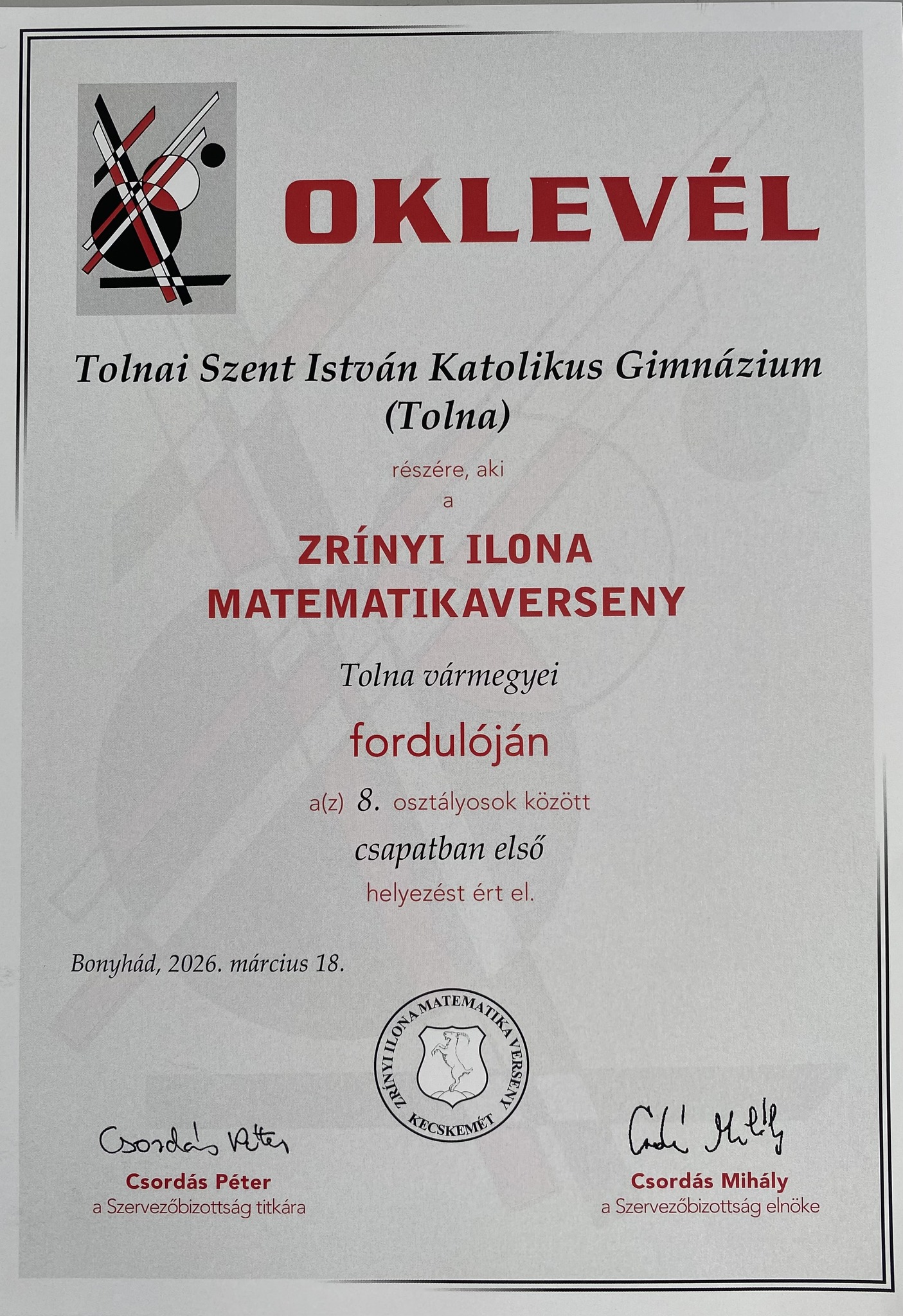 OKLEVÉL

Tolnai Szent István Katolikus Gimnázium
(Tolna)

részére, aki
a

ZRÍNYI ILONA
MATEMATIKAVERSENY

Tolna vármegyei

fordulóján

a(z) 8. osztályosok között

csapatban első

helyezést ért el.

Bonyhád, 2026. március 18.

ZRÍNYI ILONA MATEMATIKA VERSENY
KECSKEMÉT

Csordás Péter

Csordás Péter
a Szervezőbizottság titkára

Csordás Mihály

Csordás Mihály
a Szervezőbizottság elnöke